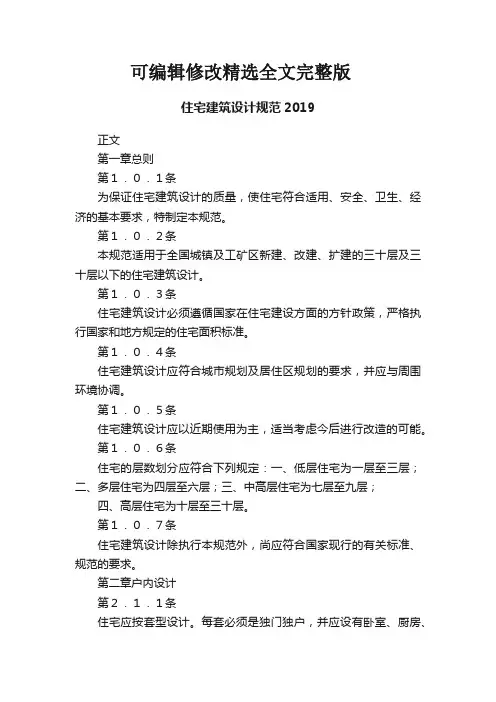 可编辑修改精选全文完整版

住宅建筑设计规范 2019

正文

第一章总则

第１．０．１条

为保证住宅建筑设计的质量，使住宅符合适用、安全、卫生、经济的基本要求，特制定本规范。

第１．０．２条

本规范适用于全国城镇及工矿区新建、改建、扩建的三十层及三十层以下的住宅建筑设计。

第１．０．３条

住宅建筑设计必须遵循国家在住宅建设方面的方针政策，严格执行国家和地方规定的住宅面积标准。

第１．０．４条

住宅建筑设计应符合城市规划及居住区规划的要求，并应与周围环境协调。

第１．０．５条

住宅建筑设计应以近期使用为主，适当考虑今后进行改造的可能。

第１．０．６条

住宅的层数划分应符合下列规定：一、低层住宅为一层至三层；二、多层住宅为四层至六层；三、中高层住宅为七层至九层；

四、高层住宅为十层至三十层。

第１．０．７条

住宅建筑设计除执行本规范外，尚应符合国家现行的有关标准、规范的要求。

第二章户内设计

第２．１．１条

住宅应按套型设计。每套必须是独门独户，并应设有卧室、厨房、